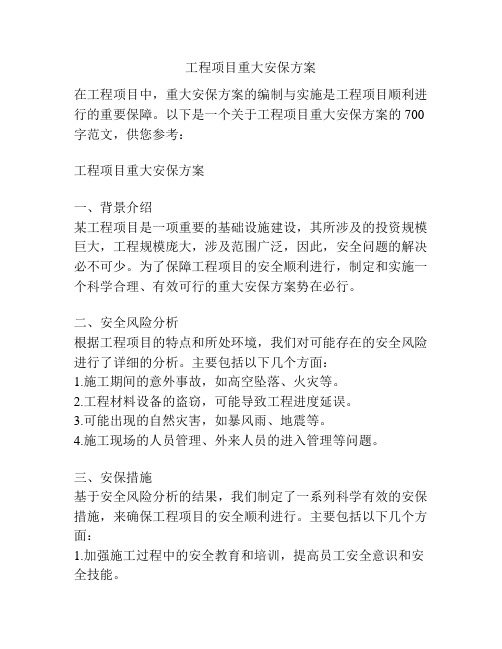 工程项目重大安保方案

在工程项目中，重大安保方案的编制与实施是工程项目顺利进行的重要保障。以下是一个关于工程项目重大安保方案的700字范文，供您参考：

工程项目重大安保方案

一、背景介绍
某工程项目是一项重要的基础设施建设，其所涉及的投资规模巨大，工程规模庞大，涉及范围广泛，因此，安全问题的解决必不可少。为了保障工程项目的安全顺利进行，制定和实施一个科学合理、有效可行的重大安保方案势在必行。

二、安全风险分析
根据工程项目的特点和所处环境，我们对可能存在的安全风险进行了详细的分析。主要包括以下几个方面：
1.施工期间的意外事故，如高空坠落、火灾等。
2.工程材料设备的盗窃，可能导致工程进度延误。
3.可能出现的自然灾害，如暴风雨、地震等。
4.施工现场的人员管理、外来人员的进入管理等问题。

三、安保措施
基于安全风险分析的结果，我们制定了一系列科学有效的安保措施，来确保工程项目的安全顺利进行。主要包括以下几个方面：
1.加强施工过程中的安全教育和培训，提高员工安全意识和安全技能。